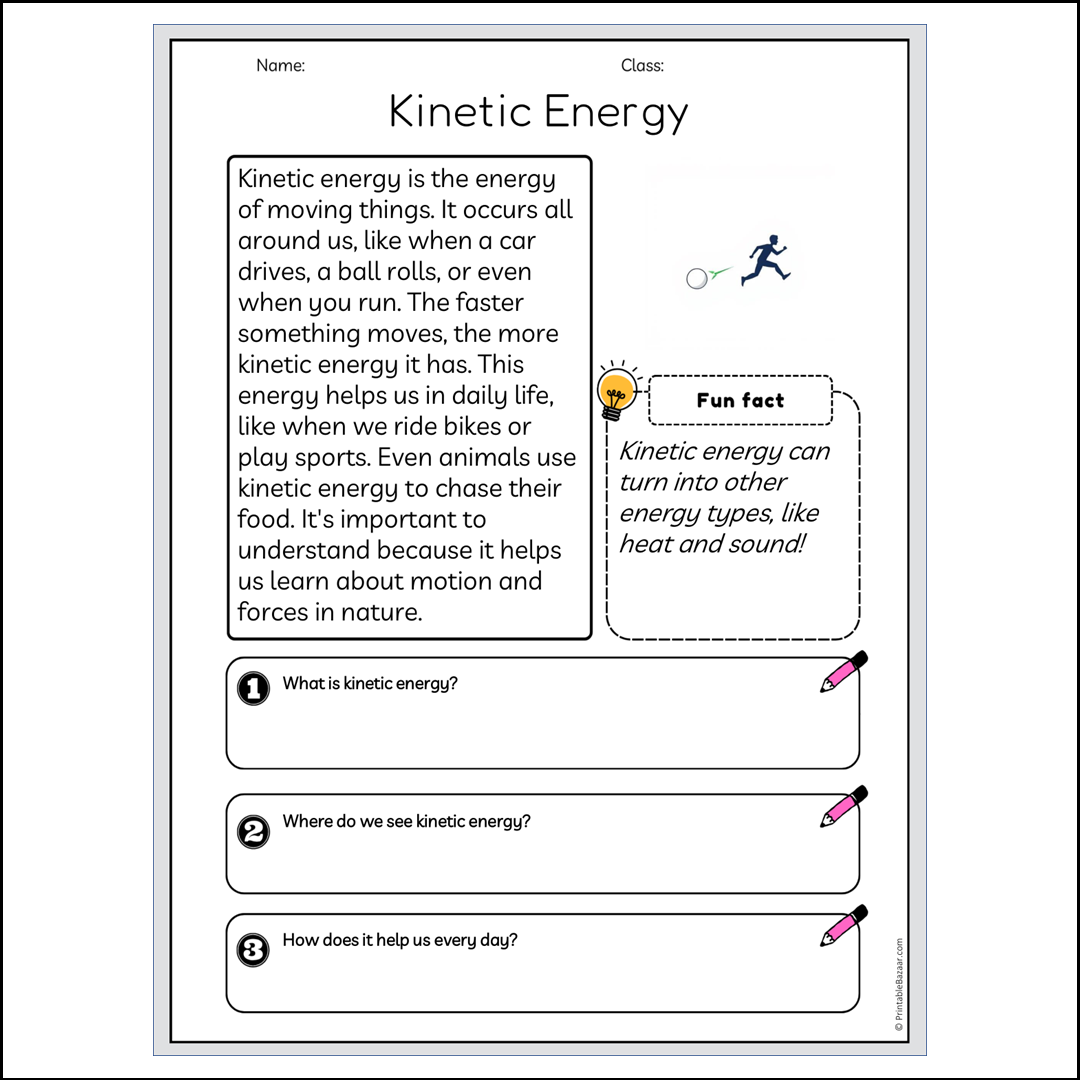 Name: Class:

Kinetic Energy

Kinetic energy is the energy of moving things. It occurs all around us, like when a car drives, a ball rolls, or even when you run. The faster something moves, the more kinetic energy it has. This energy helps us in daily life, like when we ride bikes or play sports. Even animals use kinetic energy to chase their food. It's important to understand because it helps us learn about motion and forces in nature.

Fun fact

Kinetic energy can turn into other energy types, like heat and sound!

1 What is kinetic energy?

2 Where do we see kinetic energy?

3 How does it help us every day?

© PrintableBazaar.com